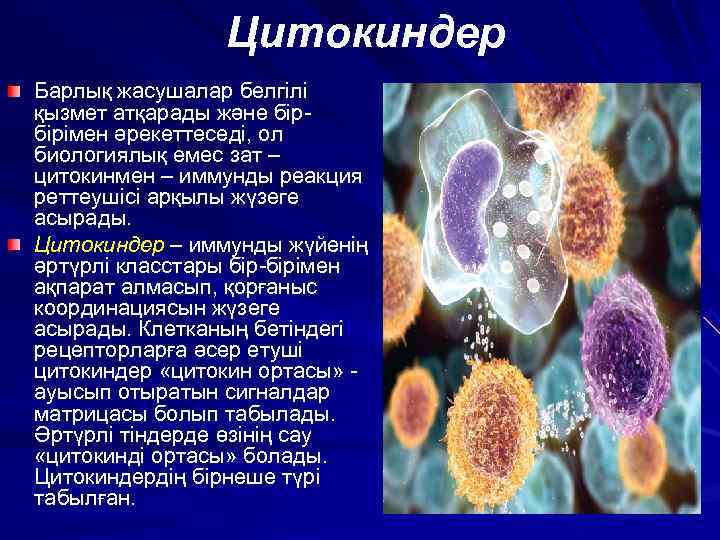 Цитокиндер

Барлық жасушалар белгілі қызмет атқарады және бір-бірімен әрекеттеседі, ол биологиялық емес зат – цитокинмен – иммунды реакция реттеушісі арқылы жүзеге асырады.

Цитокиндер – иммунды жүйенің әртүрлі класстары бір-бірімен ақпарат алмасып, қорғаныс координациясын жүзеге асырады. Клетканың бетіндегі рецепторларға әсер етуші цитокиндер «цитокин ортасы» - ауысып отыратын сигналдар матрицасы болып табылады. Әртүрлі тіндерде өзінің сау «цитокинді ортасы» болады. Цитокиндердің бірнеше түрі табылған.